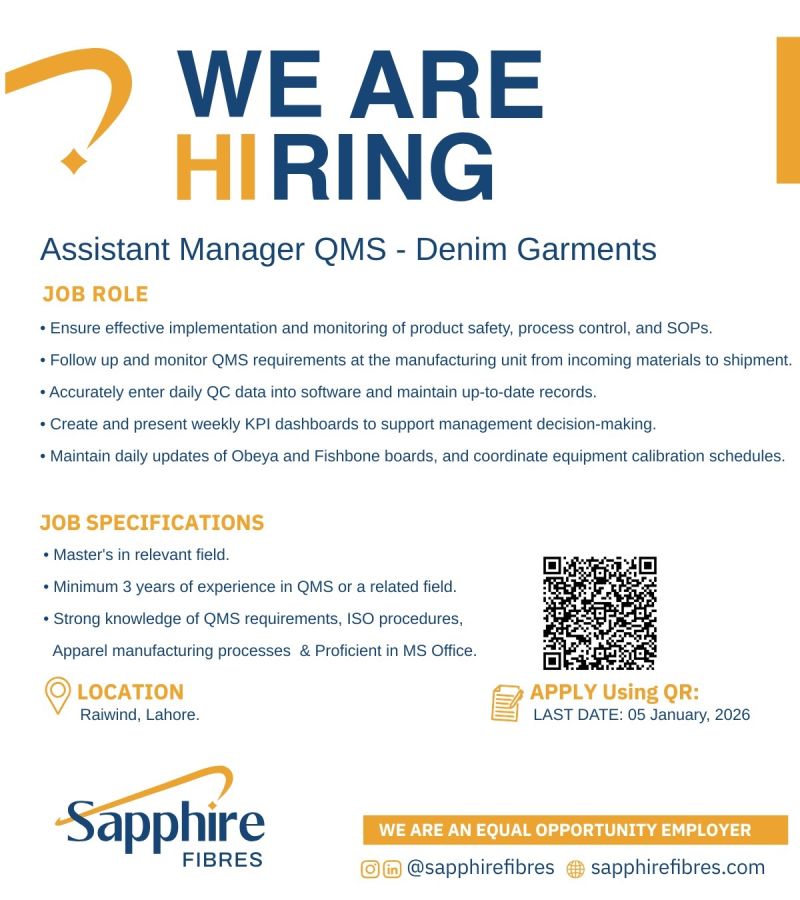 WE ARE
HIRING

Assistant Manager QMS - Denim Garments

JOB ROLE

• Ensure effective implementation and monitoring of product safety, process control, and SOPs.
• Follow up and monitor QMS requirements at the manufacturing unit from incoming materials to shipment.
• Accurately enter daily QC data into software and maintain up-to-date records.
• Create and present weekly KPI dashboards to support management decision-making.
• Maintain daily updates of Obeya and Fishbone boards, and coordinate equipment calibration schedules.

JOB SPECIFICATIONS

• Master's in relevant field.
• Minimum 3 years of experience in QMS or a related field.
• Strong knowledge of QMS requirements, ISO procedures, Apparel manufacturing processes & Proficient in MS Office.

LOCATION
Raiwind, Lahore.

APPLY Using QR:
LAST DATE: 05 January, 2026

Sapphire
FIBRES

WE ARE AN EQUAL OPPORTUNITY EMPLOYER

@sapphirefibres sapphirefibres.com